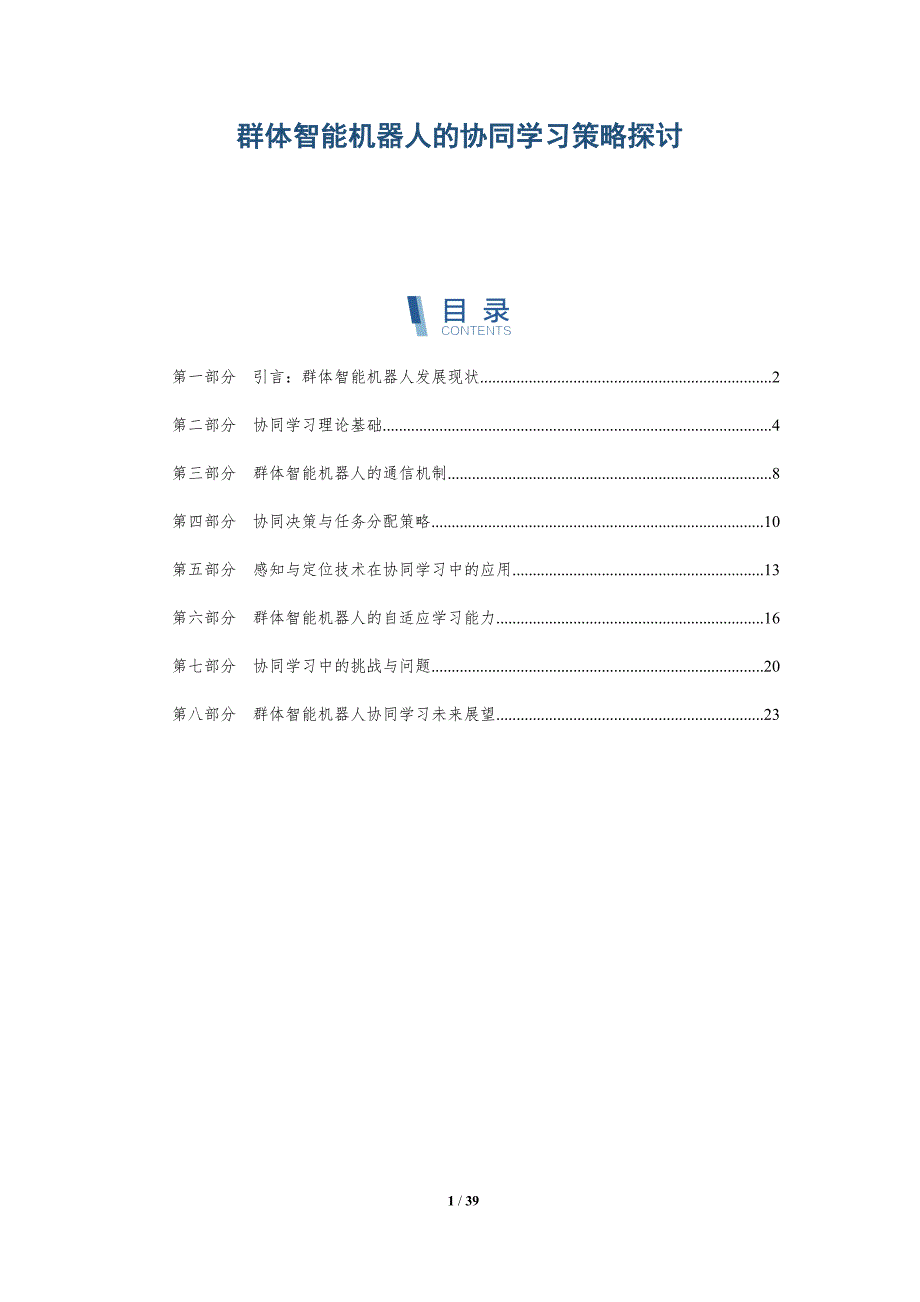 群体智能机器人的协同学习策略探讨

目录
CONTENTS

第一部分 引言：群体智能机器人发展现状..........2

第二部分 协同学习理论基础..........4

第三部分 群体智能机器人的通信机制..........8

第四部分 协同决策与任务分配策略..........10

第五部分 感知与定位技术在协同学习中的应用..........13

第六部分 群体智能机器人的自适应学习能力..........16

第七部分 协同学习中的挑战与问题..........20

第八部分 群体智能机器人协同学习未来展望..........23

1 / 39